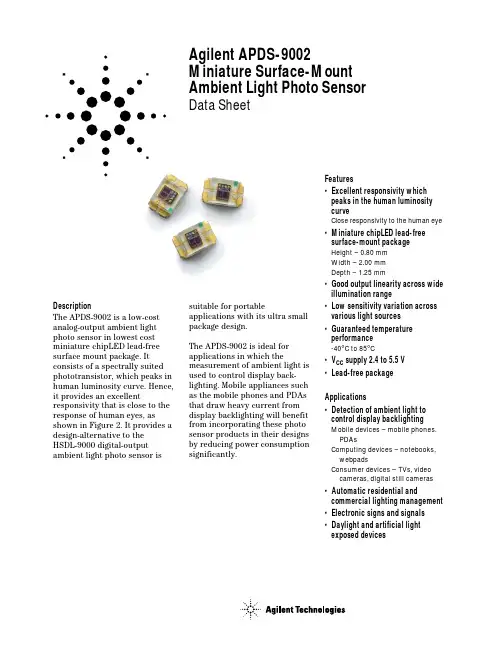 Agilent APDS-9002
Miniature Surface-Mount
Ambient Light Photo Sensor
Data Sheet

Description
The APDS-9002 is a low-cost analog-output ambient light photo sensor in lowest cost miniature chipLED lead-free surface mount package. It consists of a spectrally suited phototransistor, which peaks in human luminosity curve. Hence, it provides an excellent responsivity that is close to the response of human eyes, as shown in Figure 2. It provides a design-alternative to the HSDL-9000 digital-output ambient light photo sensor is suitable for portable applications with its ultra small package design.

The APDS-9002 is ideal for applications in which the measurement of ambient light is used to control display backlighting. Mobile appliances such as the mobile phones and PDAs that draw heavy current from display backlighting will benefit from incorporating these photo sensor products in their designs by reducing power consumption significantly.

Features
• Excellent responsivity which peaks in the human luminosity curve
Close responsivity to the human eye
• Miniature chipLED lead-free surface-mount package
Height – 0.80 mm
Width – 2.00 mm
Depth – 1.25 mm
• Good output linearity across wide illumination range
• Low sensitivity variation across various light sources
• Guaranteed temperature performance
-40°C to 85°C
• $V_{CC}$ supply 2.4 to 5.5 V
• Lead-free package

Applications
• Detection of ambient light to control display backlighting
Mobile devices – mobile phones, PDAs
Computing devices – notebooks, webpads
Consumer devices – TVs, video cameras, digital still cameras
• Automatic residential and commercial lighting management
• Electronic signs and signals
• Daylight and artificial light exposed devices

Agilent Technologies